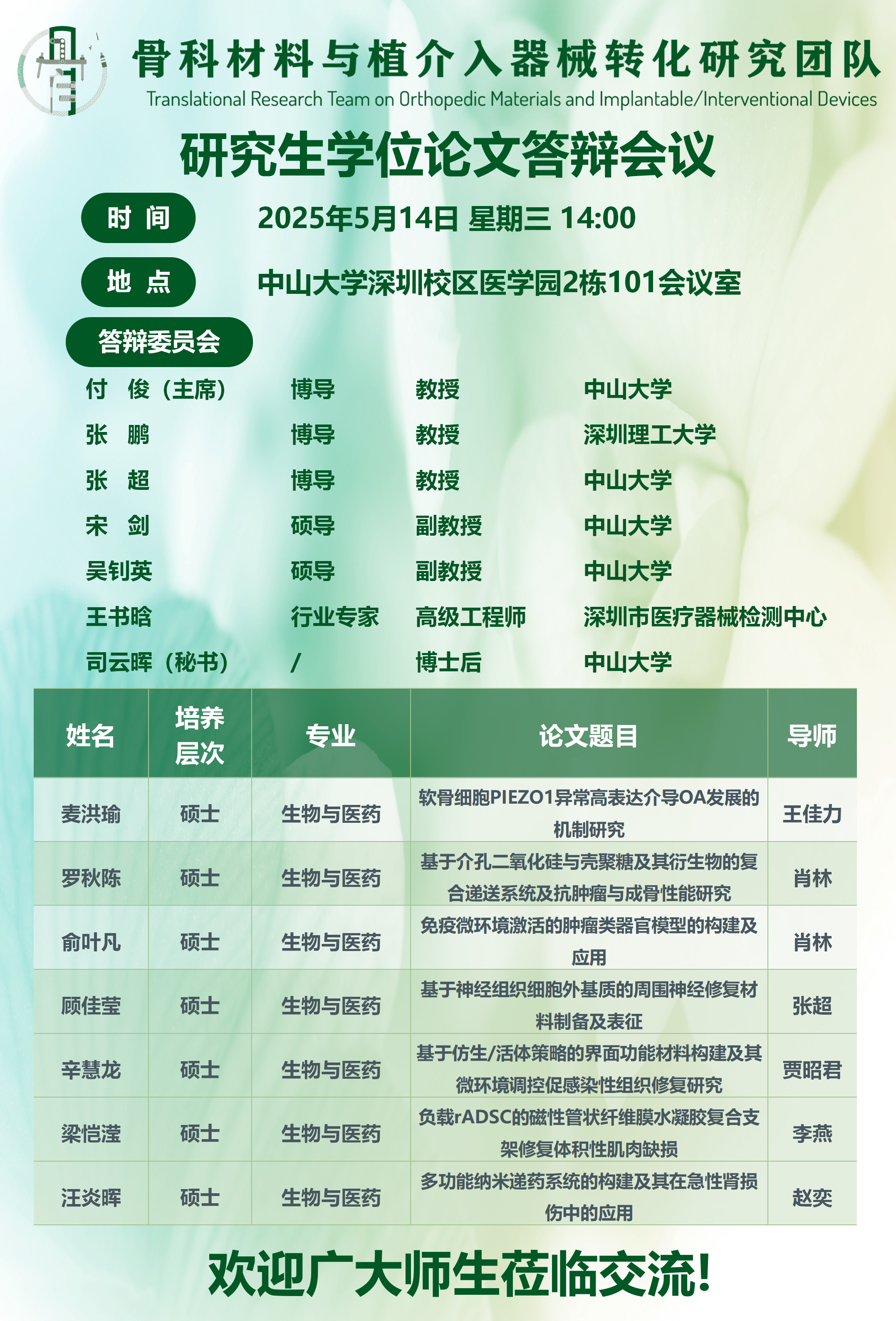 骨科材料与植介入器械转化研究团队
Translational Research Team on Orthopedic Materials and Implantable/Interventional Devices

研究生学位论文答辩会议

时 间 2025年5月14日 星期三 14:00

地 点 中山大学深圳校区医学园2栋101会议室

答辩委员会

付 俊（主席） 博导 教授 中山大学
张 鹏 博导 教授 深圳理工大学
张 超 博导 教授 中山大学
宋 剑 硕导 副教授 中山大学
吴钊英 硕导 副教授 中山大学
王书晗 行业专家 高级工程师 深圳市医疗器械检测中心
司云晖（秘书） / 博士后 中山大学

| 姓名 | 培养层次 | 专业 | 论文题目 | 导师 |
|---|---|---|---|---|
| 麦洪瑜 | 硕士 | 生物与医药 | 软骨细胞PIEZO1异常高表达介导OA发展的机制研究 | 王佳力 |
| 罗秋陈 | 硕士 | 生物与医药 | 基于介孔二氧化硅与壳聚糖及其衍生物的复合递送系统及抗肿瘤与成骨性能研究 | 肖林 |
| 俞叶凡 | 硕士 | 生物与医药 | 免疫微环境激活的肿瘤类器官模型的构建及应用 | 肖林 |
| 顾佳莹 | 硕士 | 生物与医药 | 基于神经组织细胞外基质的周围神经修复材料制备及表征 | 张超 |
| 辛慧龙 | 硕士 | 生物与医药 | 基于仿生/活体策略的界面功能材料构建及其微环境调控促感染性组织修复研究 | 贾昭君 |
| 梁恺滢 | 硕士 | 生物与医药 | 负载rADSC的磁性管状纤维膜水凝胶复合支架修复体积性肌肉缺损 | 李燕 |
| 汪炎晖 | 硕士 | 生物与医药 | 多功能纳米递药系统的构建及其在急性肾损伤中的应用 | 赵奕 |

欢迎广大师生莅临交流!